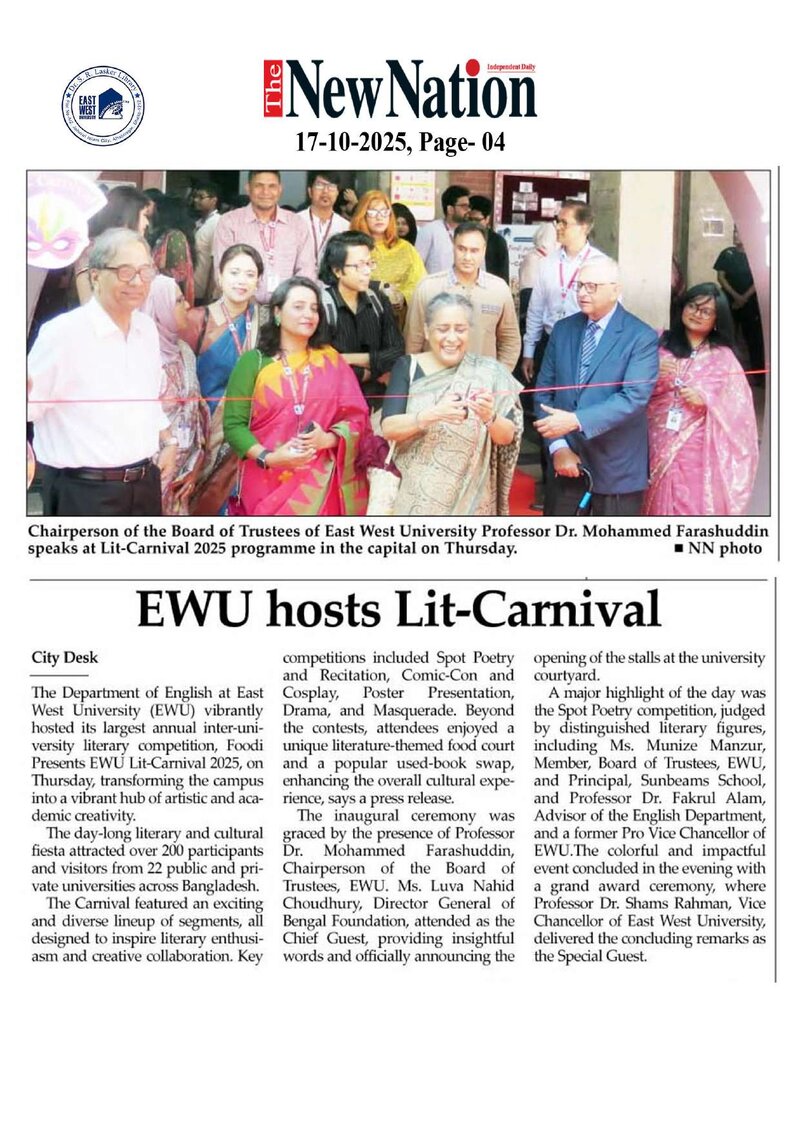 The New Nation
Independent Daily

17-10-2025, Page- 04

Chairperson of the Board of Trustees of East West University Professor Dr. Mohammed Farashuddin speaks at Lit-Carnival 2025 programme in the capital on Thursday. ■ NN photo

EWU hosts Lit-Carnival

City Desk

The Department of English at East West University (EWU) vibrantly hosted its largest annual inter-university literary competition, Foodi Presents EWU Lit-Carnival 2025, on Thursday, transforming the campus into a vibrant hub of artistic and academic creativity.

The day-long literary and cultural fiesta attracted over 200 participants and visitors from 22 public and private universities across Bangladesh.

The Carnival featured an exciting and diverse lineup of segments, all designed to inspire literary enthusiasm and creative collaboration. Key competitions included Spot Poetry and Recitation, Comic-Con and Cosplay, Poster Presentation, Drama, and Masquerade. Beyond the contests, attendees enjoyed a unique literature-themed food court and a popular used-book swap, enhancing the overall cultural experience, says a press release.

The inaugural ceremony was graced by the presence of Professor Dr. Mohammed Farashuddin, Chairperson of the Board of Trustees, EWU. Ms. Luva Nahid Choudhury, Director General of Bengal Foundation, attended as the Chief Guest, providing insightful words and officially announcing the opening of the stalls at the university courtyard.

A major highlight of the day was the Spot Poetry competition, judged by distinguished literary figures, including Ms. Munize Manzur, Member, Board of Trustees, EWU, and Principal, Sunbeams School, and Professor Dr. Fakrul Alam, Advisor of the English Department, and a former Pro Vice Chancellor of EWU.The colorful and impactful event concluded in the evening with a grand award ceremony, where Professor Dr. Shams Rahman, Vice Chancellor of East West University, delivered the concluding remarks as the Special Guest.